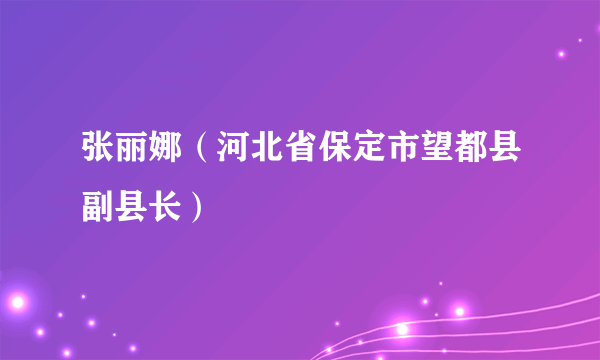 张丽娜（河北省保定市望都县副县长）